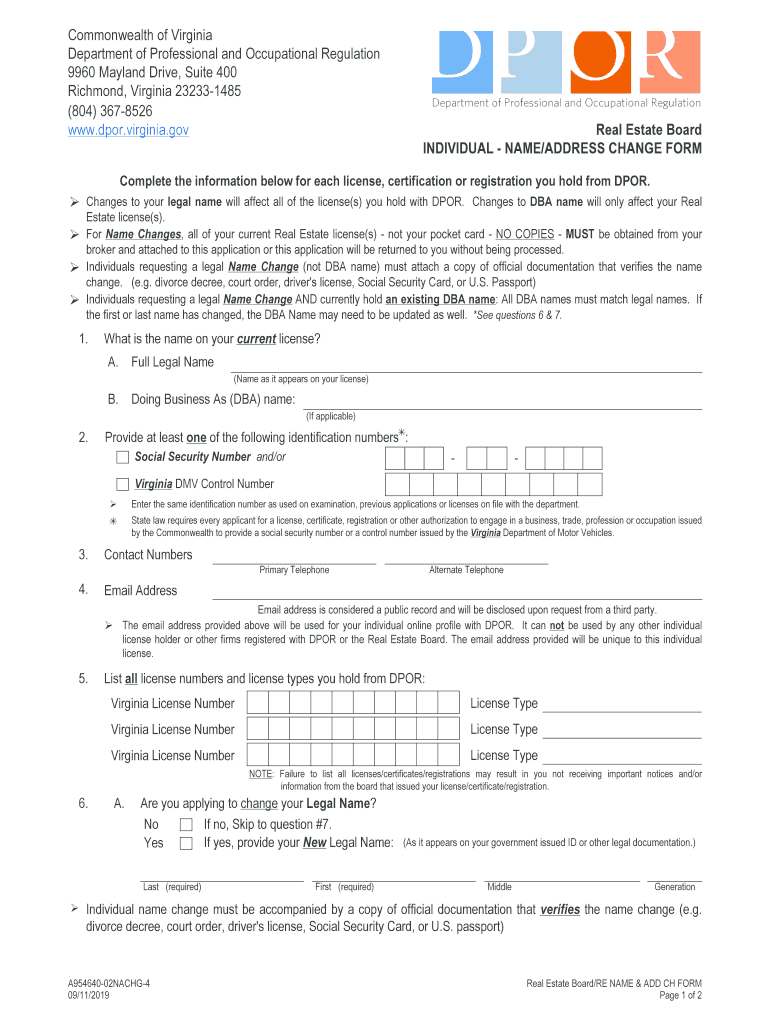 Commonwealth of Virginia
Department of Professional and Occupational Regulation
9960 Mayland Drive, Suite 400
Richmond, Virginia 23233-1485
(804) 367-8526
www.dpor.virginia.gov

DPOR
Department of Professional and Occupational Regulation

Real Estate Board
INDIVIDUAL - NAME/ADDRESS CHANGE FORM

Complete the information below for each license, certification or registration you hold from DPOR.

➢ Changes to your legal name will affect all of the license(s) you hold with DPOR. Changes to DBA name will only affect your Real Estate license(s).
➢ For Name Changes, all of your current Real Estate license(s) - not your pocket card - NO COPIES - MUST be obtained from your broker and attached to this application or this application will be returned to you without being processed.
➢ Individuals requesting a legal Name Change (not DBA name) must attach a copy of official documentation that verifies the name change. (e.g. divorce decree, court order, driver's license, Social Security Card, or U.S. Passport)
➢ Individuals requesting a legal Name Change AND currently hold an existing DBA name: All DBA names must match legal names. If the first or last name has changed, the DBA Name may need to be updated as well. *See questions 6 & 7.

1. What is the name on your current license?
A. Full Legal Name
(Name as it appears on your license)
B. Doing Business As (DBA) name:
(If applicable)

2. Provide at least one of the following identification numbers*:
Social Security Number and/or - -
Virginia DMV Control Number
➢ Enter the same identification number as used on examination, previous applications or licenses on file with the department.
* State law requires every applicant for a license, certificate, registration or other authorization to engage in a business, trade, profession or occupation issued by the Commonwealth to provide a social security number or a control number issued by the Virginia Department of Motor Vehicles.

3. Contact Numbers
Primary Telephone Alternate Telephone

4. Email Address
Email address is considered a public record and will be disclosed upon request from a third party.
➢ The email address provided above will be used for your individual online profile with DPOR. It can not be used by any other individual license holder or other firms registered with DPOR or the Real Estate Board. The email address provided will be unique to this individual license.

5. List all license numbers and license types you hold from DPOR:
Virginia License Number License Type
Virginia License Number License Type
Virginia License Number License Type
NOTE: Failure to list all licenses/certificates/registrations may result in you not receiving important notices and/or information from the board that issued your license/certificate/registration.

6. A. Are you applying to change your Legal Name?
No If no, Skip to question #7.
Yes If yes, provide your New Legal Name: (As it appears on your government issued ID or other legal documentation.)

Last (required) First (required) Middle Generation

➢ Individual name change must be accompanied by a copy of official documentation that verifies the name change (e.g. divorce decree, court order, driver's license, Social Security Card, or U.S. passport)

A954640-02NACHG-4
09/11/2019

Real Estate Board/RE NAME & ADD CH FORM
Page 1 of 2